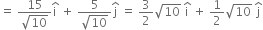 $= \frac{15}{\sqrt{10}}\hat{i} + \frac{5}{\sqrt{10}}\hat{j} = \frac{3}{2}\sqrt{10}\,\hat{i} + \frac{1}{2}\sqrt{10}\,\hat{j}$